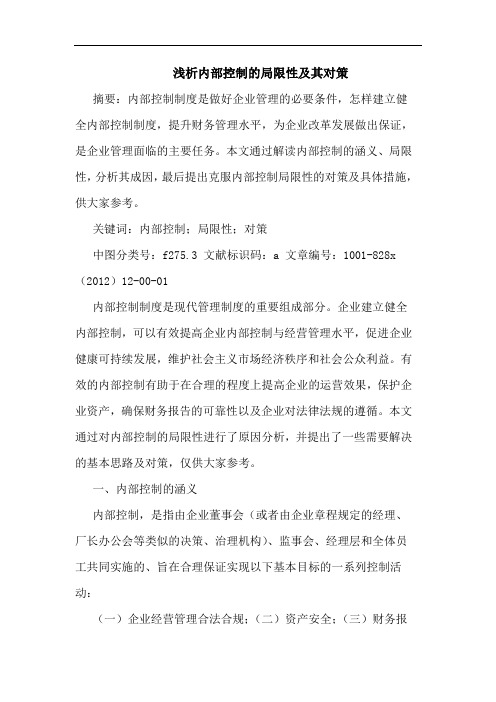 浅析内部控制的局限性及其对策

摘要：内部控制制度是做好企业管理的必要条件，怎样建立健全内部控制制度，提升财务管理水平，为企业改革发展做出保证，是企业管理面临的主要任务。本文通过解读内部控制的涵义、局限性，分析其成因，最后提出克服内部控制局限性的对策及具体措施，供大家参考。

关键词：内部控制；局限性；对策

中图分类号：f275.3 文献标识码：a 文章编号：1001-828x（2012）12-00-01

内部控制制度是现代管理制度的重要组成部分。企业建立健全内部控制，可以有效提高企业内部控制与经营管理水平，促进企业健康可持续发展，维护社会主义市场经济秩序和社会公众利益。有效的内部控制有助于在合理的程度上提高企业的运营效果，保护企业资产，确保财务报告的可靠性以及企业对法律法规的遵循。本文通过对内部控制的局限性进行了原因分析，并提出了一些需要解决的基本思路及对策，仅供大家参考。

一、内部控制的涵义

内部控制，是指由企业董事会（或者由企业章程规定的经理、厂长办公会等类似的决策、治理机构）、监事会、经理层和全体员工共同实施的、旨在合理保证实现以下基本目标的一系列控制活动：

（一）企业经营管理合法合规；（二）资产安全；（三）财务报